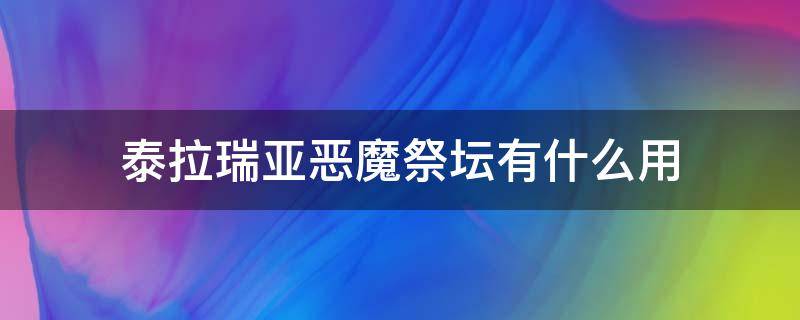 泰拉瑞亚恶魔祭坛有什么用